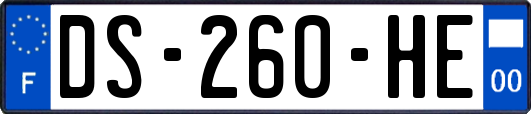 F
DS-260-HE
00